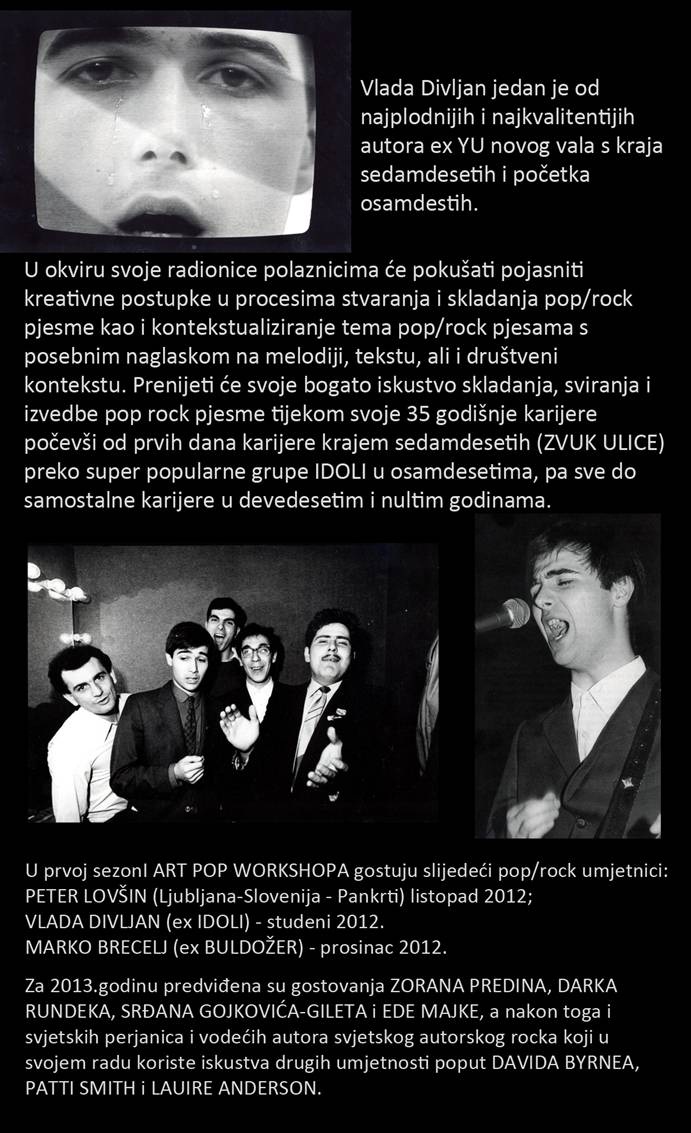 Vlada Divljan jedan je od najplodnijih i najkvalitentijih autora ex YU novog vala s kraja sedamdesetih i početka osamdestih.

U okviru svoje radionice polaznicima će pokušati pojasniti kreativne postupke u procesima stvaranja i skladanja pop/rock pjesme kao i kontekstualiziranje tema pop/rock pjesama s posebnim naglaskom na melodiji, tekstu, ali i društveni kontekstu. Prenijeti će svoje bogato iskustvo skladanja, sviranja i izvedbe pop rock pjesme tijekom svoje 35 godišnje karijere počevši od prvih dana karijere krajem sedamdesetih (ZVUK ULICE) preko super popularne grupe IDOLI u osamdesetima, pa sve do samostalne karijere u devedesetim i nultim godinama.

U prvoj sezonI ART POP WORKSHOPA gostuju slijedeći pop/rock umjetnici:
PETER LOVŠIN (Ljubljana-Slovenija - Pankrti) listopad 2012;
VLADA DIVLJAN (ex IDOLI) - studeni 2012.
MARKO BRECELJ (ex BULDOŽER) - prosinac 2012.

Za 2013.godinu predviđena su gostovanja ZORANA PREDINA, DARKA RUNDEKA, SRĐANA GOJKOVIĆA-GILETA i EDE MAJKE, a nakon toga i svjetskih perjanica i vodećih autora svjetskog autorskog rocka koji u svojem radu koriste iskustva drugih umjetnosti poput DAVIDA BYRNEA, PATTI SMITH i LAUIRE ANDERSON.